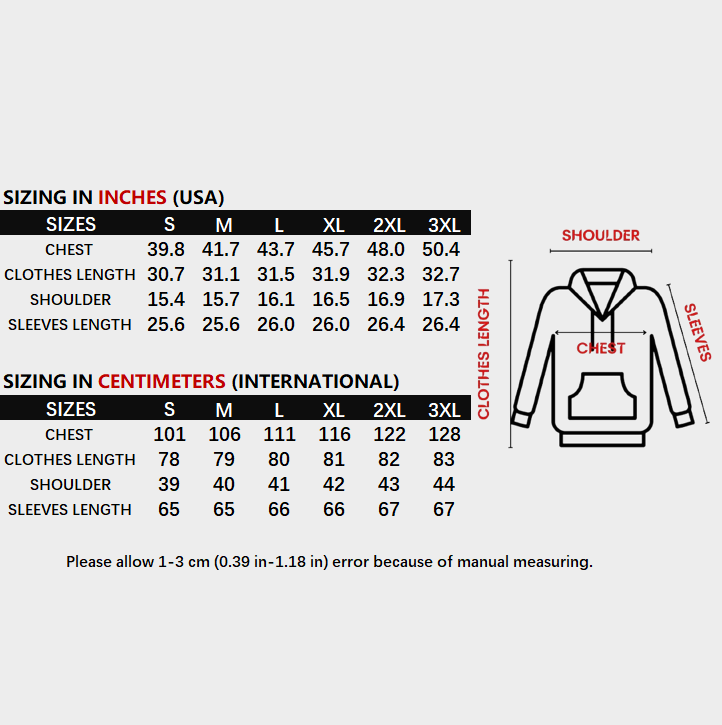 SIZING IN INCHES (USA)

| SIZES | S | M | L | XL | 2XL | 3XL |
|---|---|---|---|---|---|---|
| CHEST | 39.8 | 41.7 | 43.7 | 45.7 | 48.0 | 50.4 |
| CLOTHES LENGTH | 30.7 | 31.1 | 31.5 | 31.9 | 32.3 | 32.7 |
| SHOULDER | 15.4 | 15.7 | 16.1 | 16.5 | 16.9 | 17.3 |
| SLEEVES LENGTH | 25.6 | 25.6 | 26.0 | 26.0 | 26.4 | 26.4 |

SIZING IN CENTIMETERS (INTERNATIONAL)

| SIZES | S | M | L | XL | 2XL | 3XL |
|---|---|---|---|---|---|---|
| CHEST | 101 | 106 | 111 | 116 | 122 | 128 |
| CLOTHES LENGTH | 78 | 79 | 80 | 81 | 82 | 83 |
| SHOULDER | 39 | 40 | 41 | 42 | 43 | 44 |
| SLEEVES LENGTH | 65 | 65 | 66 | 66 | 67 | 67 |

SHOULDER
CLOTHES LENGTH
CHEST
SLEEVES

Please allow 1-3 cm (0.39 in-1.18 in) error because of manual measuring.